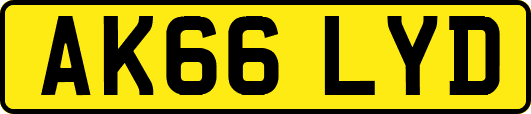 AK66 LYD